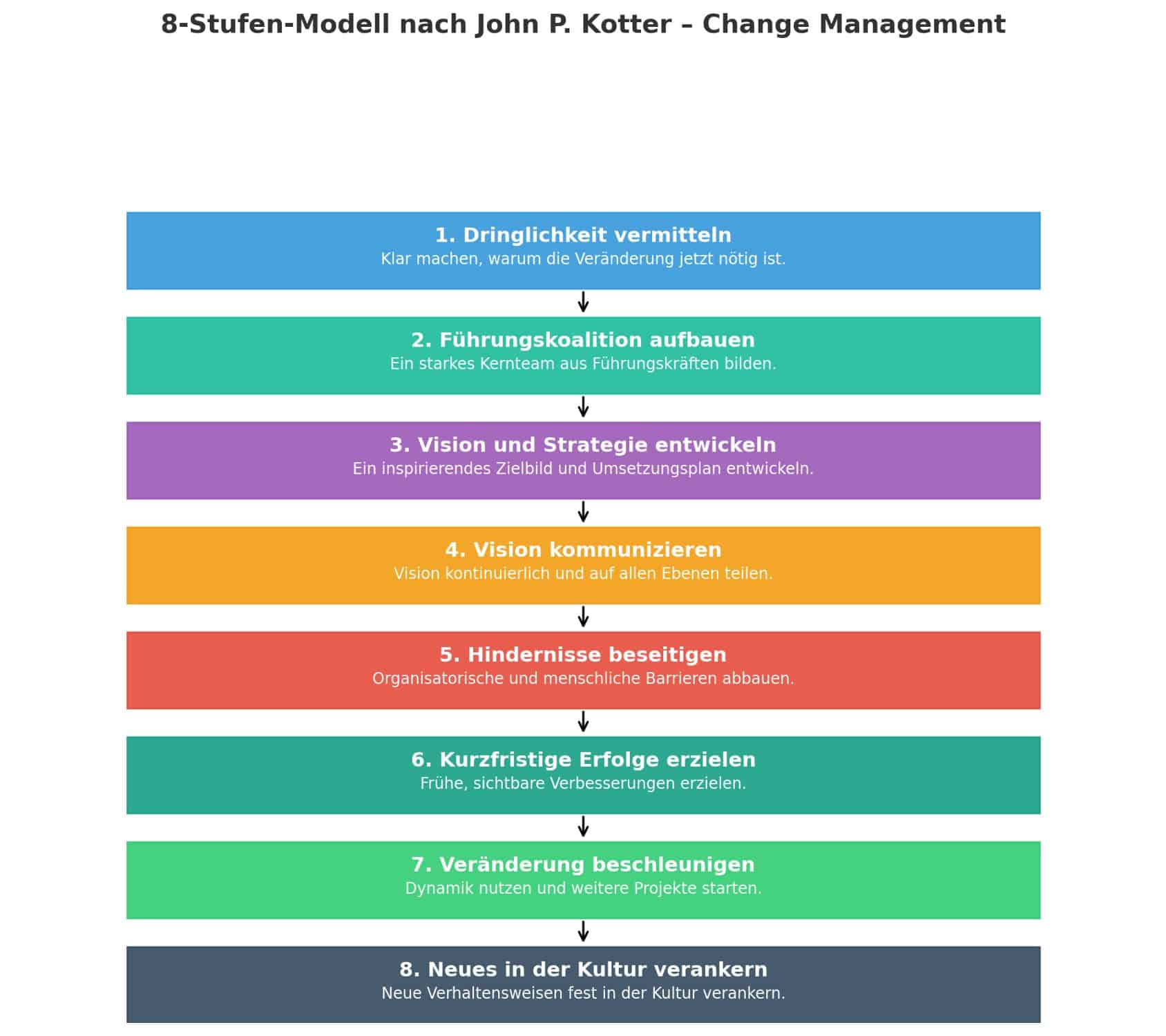 8-Stufen-Modell nach John P. Kotter – Change Management

1. Dringlichkeit vermitteln
Klar machen, warum die Veränderung jetzt nötig ist.

2. Führungskoalition aufbauen
Ein starkes Kernteam aus Führungskräften bilden.

3. Vision und Strategie entwickeln
Ein inspirierendes Zielbild und Umsetzungsplan entwickeln.

4. Vision kommunizieren
Vision kontinuierlich und auf allen Ebenen teilen.

5. Hindernisse beseitigen
Organisatorische und menschliche Barrieren abbauen.

6. Kurzfristige Erfolge erzielen
Frühe, sichtbare Verbesserungen erzielen.

7. Veränderung beschleunigen
Dynamik nutzen und weitere Projekte starten.

8. Neues in der Kultur verankern
Neue Verhaltensweisen fest in der Kultur verankern.